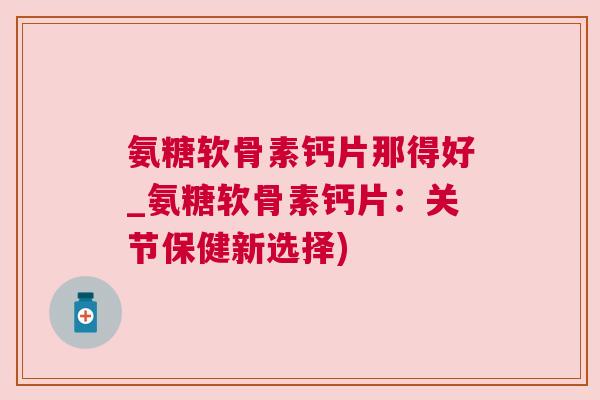 氨糖软骨素钙片那得好_氨糖软骨素钙片：关节保健新选择)